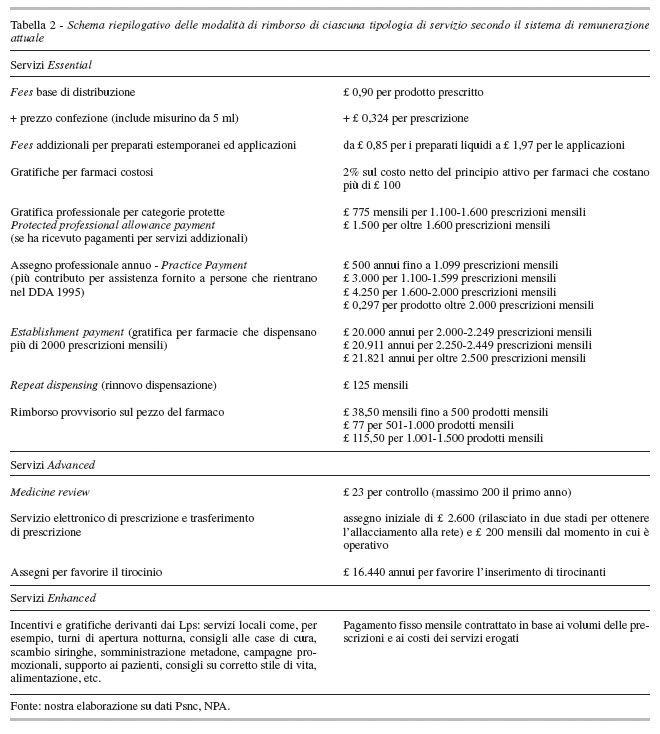 Tabella 2 - Schema riepilogativo delle modalità di rimborso di ciascuna tipologia di servizio secondo il sistema di remunerazione attuale

| Servizi Essential | |
|---|---|
| Fees base di distribuzione | £ 0,90 per prodotto prescritto |
| + prezzo confezione (include misurino da 5 ml) | + £ 0,324 per prescrizione |
| Fees addizionali per preparati estemporanei ed applicazioni | da £ 0,85 per i preparati liquidi a £ 1,97 per le applicazioni |
| Gratifiche per farmaci costosi | 2% sul costo netto del principio attivo per farmaci che costano più di £ 100 |
| Gratifica professionale per categorie protette Protected professional allowance payment (se ha ricevuto pagamenti per servizi addizionali) | £ 775 mensili per 1.100-1.600 prescrizioni mensili £ 1.500 per oltre 1.600 prescrizioni mensili |
| Assegno professionale annuo - Practice Payment (più contributo per assistenza fornito a persone che rientrano nel DDA 1995) | £ 500 annui fino a 1.099 prescrizioni mensili £ 3.000 per 1.100-1.599 prescrizioni mensili £ 4.250 per 1.600-2.000 prescrizioni mensili £ 0,297 per prodotto oltre 2.000 prescrizioni mensili |
| Establishment payment (gratifica per farmacie che dispensano più di 2000 prescrizioni mensili) | £ 20.000 annui per 2.000-2.249 prescrizioni mensili £ 20.911 annui per 2.250-2.449 prescrizioni mensili £ 21.821 annui per oltre 2.500 prescrizioni mensili |
| Repeat dispensing (rinnovo dispensazione) | £ 125 mensili |
| Rimborso provvisorio sul pezzo del farmaco | £ 38,50 mensili fino a 500 prodotti mensili £ 77 per 501-1.000 prodotti mensili £ 115,50 per 1.001-1.500 prodotti mensili |
| Servizi Advanced | |
| Medicine review | £ 23 per controllo (massimo 200 il primo anno) |
| Servizio elettronico di prescrizione e trasferimento di prescrizione | assegno iniziale di £ 2.600 (rilasciato in due stadi per ottenere l'allacciamento alla rete) e £ 200 mensili dal momento in cui è operativo |
| Assegni per favorire il tirocinio | £ 16.440 annui per favorire l'inserimento di tirocinanti |
| Servizi Enhanced | |
| Incentivi e gratifiche derivanti dai Lps: servizi locali come, per esempio, turni di apertura notturna, consigli alle case di cura, scambio siringhe, somministrazione metadone, campagne promozionali, supporto ai pazienti, consigli su corretto stile di vita, alimentazione, etc. | Pagamento fisso mensile contrattato in base ai volumi delle prescrizioni e ai costi dei servizi erogati |

Fonte: nostra elaborazione su dati Psnc, NPA.